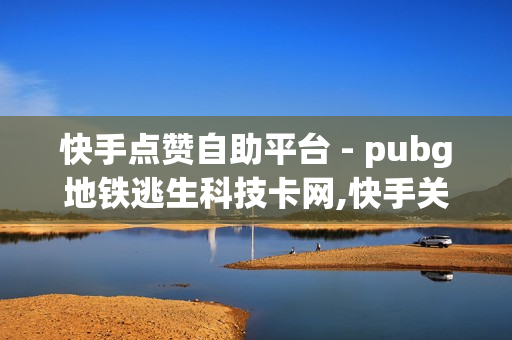 快手点赞自助平台 - pubg地铁逃生科技卡网,快手关